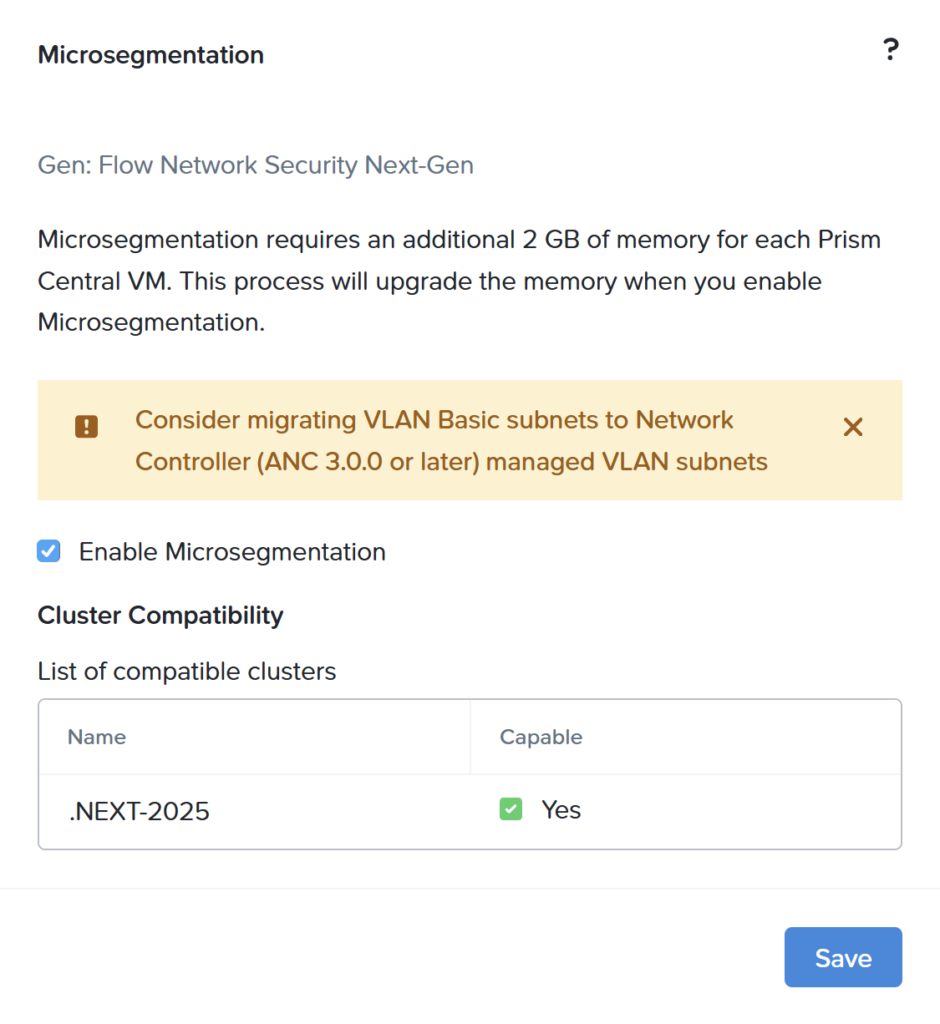 Microsegmentation

?

Gen: Flow Network Security Next-Gen

Microsegmentation requires an additional 2 GB of memory for each Prism Central VM. This process will upgrade the memory when you enable Microsegmentation.

Consider migrating VLAN Basic subnets to Network Controller (ANC 3.0.0 or later) managed VLAN subnets

Enable Microsegmentation

Cluster Compatibility

List of compatible clusters

| Name | Capable |
|---|---|
| .NEXT-2025 | Yes |

Save